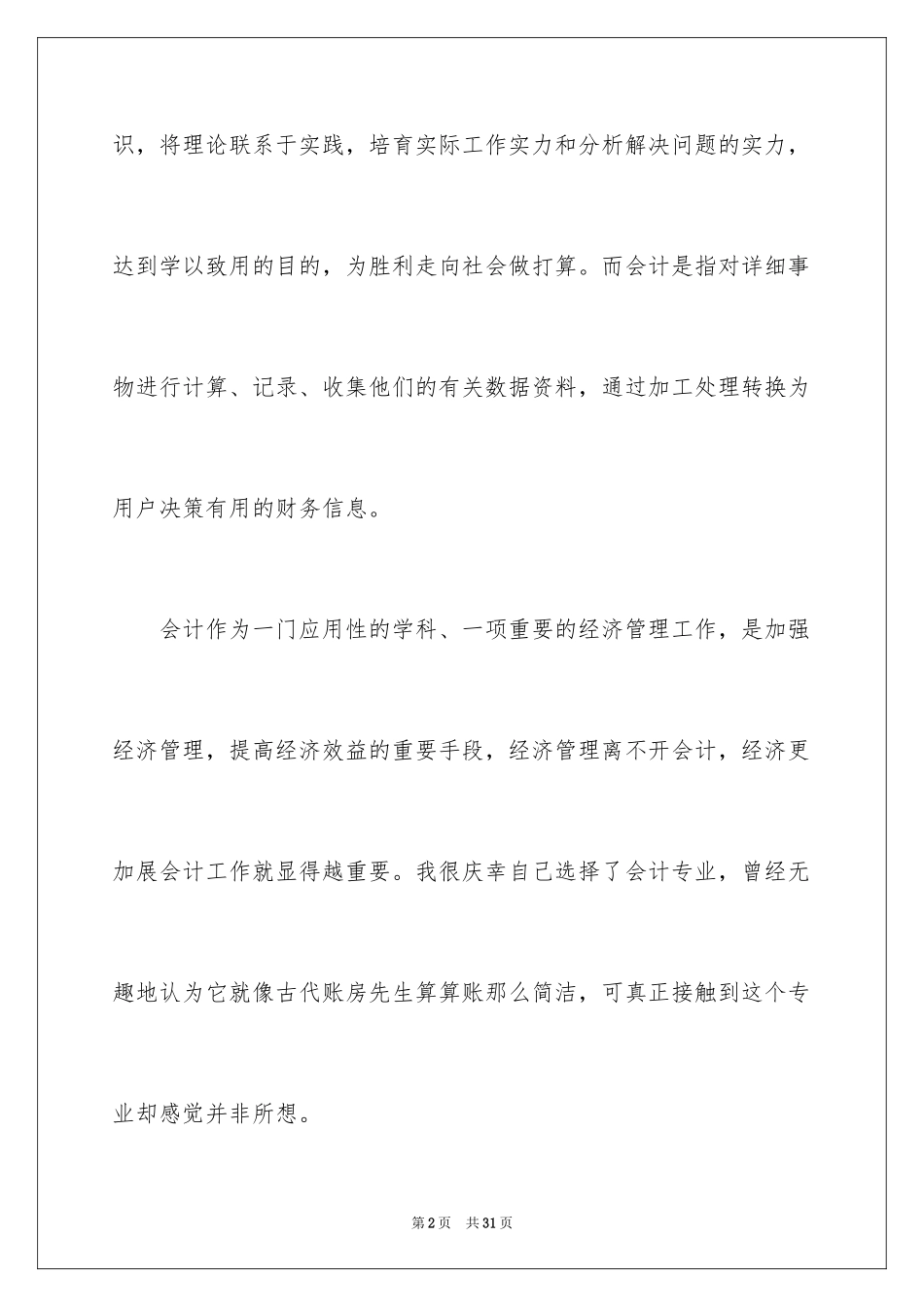 识，将理论联系于实践，培育实际工作实力和分析解决问题的实力，达到学以致用的目的，为胜利走向社会做打算。而会计是指对详细事物进行计算、记录、收集他们的有关数据资料，通过加工处理转换为用户决策有用的财务信息。

会计作为一门应用性的学科、一项重要的经济管理工作，是加强经济管理，提高经济效益的重要手段，经济管理离不开会计，经济更加展会计工作就显得越重要。我很庆幸自己选择了会计专业，曾经无趣地认为它就像古代账房先生算算账那么简洁，可真正接触到这个专业却感觉并非所想。

第2页 共31页